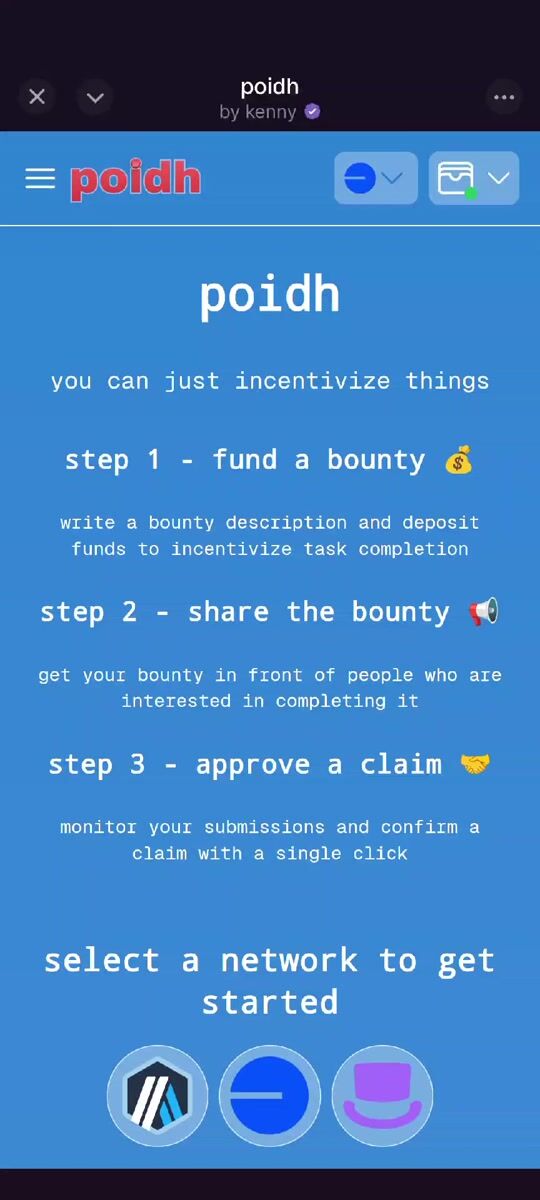 poidh
by kenny

poidh

poidh

you can just incentivize things

step 1 - fund a bounty 💰

write a bounty description and deposit funds to incentivize task completion

step 2 - share the bounty 📢

get your bounty in front of people who are interested in completing it

step 3 - approve a claim 🤝

monitor your submissions and confirm a claim with a single click

select a network to get started